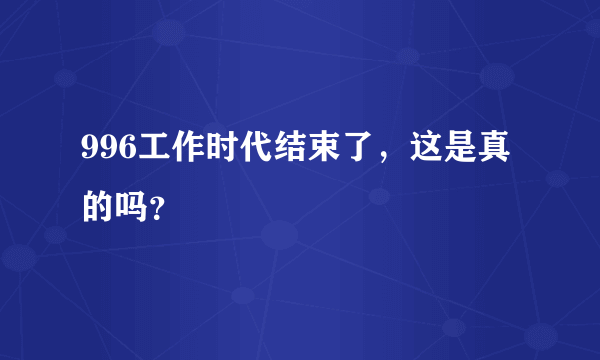 996工作时代结束了，这是真的吗?